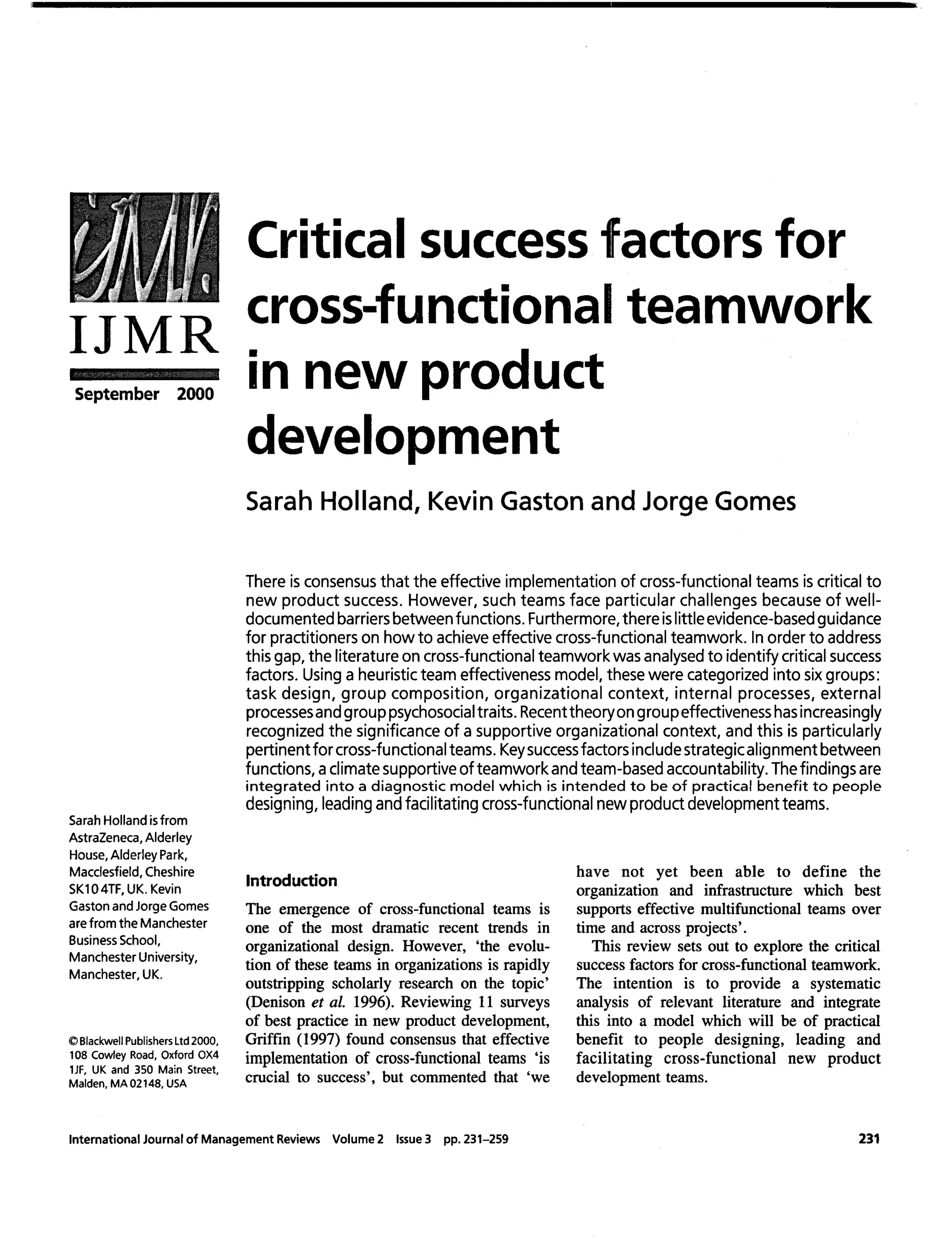 IJMR

September 2000

Critical success factors for cross-functional teamwork in new product development

Sarah Holland, Kevin Gaston and Jorge Gomes

There is consensus that the effective implementation of cross-functional teams is critical to new product success. However, such teams face particular challenges because of well-documented barriers between functions. Furthermore, there is little evidence-based guidance for practitioners on how to achieve effective cross-functional teamwork. In order to address this gap, the literature on cross-functional teamwork was analysed to identify critical success factors. Using a heuristic team effectiveness model, these were categorized into six groups: task design, group composition, organizational context, internal processes, external processes and group psychosocial traits. Recent theory on group effectiveness has increasingly recognized the significance of a supportive organizational context, and this is particularly pertinent for cross-functional teams. Key success factors include strategic alignment between functions, a climate supportive of teamwork and team-based accountability. The findings are integrated into a diagnostic model which is intended to be of practical benefit to people designing, leading and facilitating cross-functional new product development teams.

Sarah Holland is from AstraZeneca, Alderley House, Alderley Park, Macclesfield, Cheshire SK10 4TF, UK. Kevin Gaston and Jorge Gomes are from the Manchester Business School, Manchester University, Manchester, UK.

© Blackwell Publishers Ltd 2000, 108 Cowley Road, Oxford OX4 1JF, UK and 350 Main Street, Malden, MA 02148, USA

Introduction

The emergence of cross-functional teams is one of the most dramatic recent trends in organizational design. However, 'the evolution of these teams in organizations is rapidly outstripping scholarly research on the topic' (Denison et al. 1996). Reviewing 11 surveys of best practice in new product development, Griffin (1997) found consensus that effective implementation of cross-functional teams 'is crucial to success', but commented that 'we have not yet been able to define the organization and infrastructure which best supports effective multifunctional teams over time and across projects'.

This review sets out to explore the critical success factors for cross-functional teamwork. The intention is to provide a systematic analysis of relevant literature and integrate this into a model which will be of practical benefit to people designing, leading and facilitating cross-functional new product development teams.

International Journal of Management Reviews Volume 2 Issue 3 pp. 231–259

231